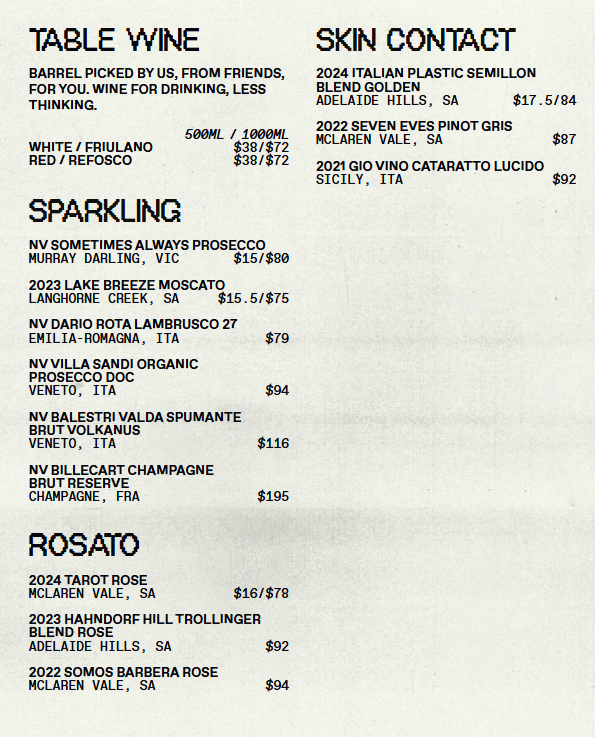 TABLE WINE

BARREL PICKED BY US, FROM FRIENDS, FOR YOU. WINE FOR DRINKING, LESS THINKING.

500ML / 1000ML
WHITE / FRIULANO $38/$72
RED / REFOSCO $38/$72

SPARKLING

NV SOMETIMES ALWAYS PROSECCO
MURRAY DARLING, VIC $15/$80

2023 LAKE BREEZE MOSCATO
LANGHORNE CREEK, SA $15.5/$75

NV DARIO ROTA LAMBRUSCO 27
EMILIA-ROMAGNA, ITA $79

NV VILLA SANDI ORGANIC PROSECCO DOC
VENETO, ITA $94

NV BALESTRI VALDA SPUMANTE BRUT VOLKANUS
VENETO, ITA $116

NV BILLECART CHAMPAGNE BRUT RESERVE
CHAMPAGNE, FRA $195

ROSATO

2024 TAROT ROSE
MCLAREN VALE, SA $16/$78

2023 HAHNDORF HILL TROLLINGER BLEND ROSE
ADELAIDE HILLS, SA $92

2022 SOMOS BARBERA ROSE
MCLAREN VALE, SA $94

SKIN CONTACT

2024 ITALIAN PLASTIC SEMILLON BLEND GOLDEN
ADELAIDE HILLS, SA $17.5/84

2022 SEVEN EVES PINOT GRIS
MCLAREN VALE, SA $87

2021 GIO VINO CATARATTO LUCIDO
SICILY, ITA $92